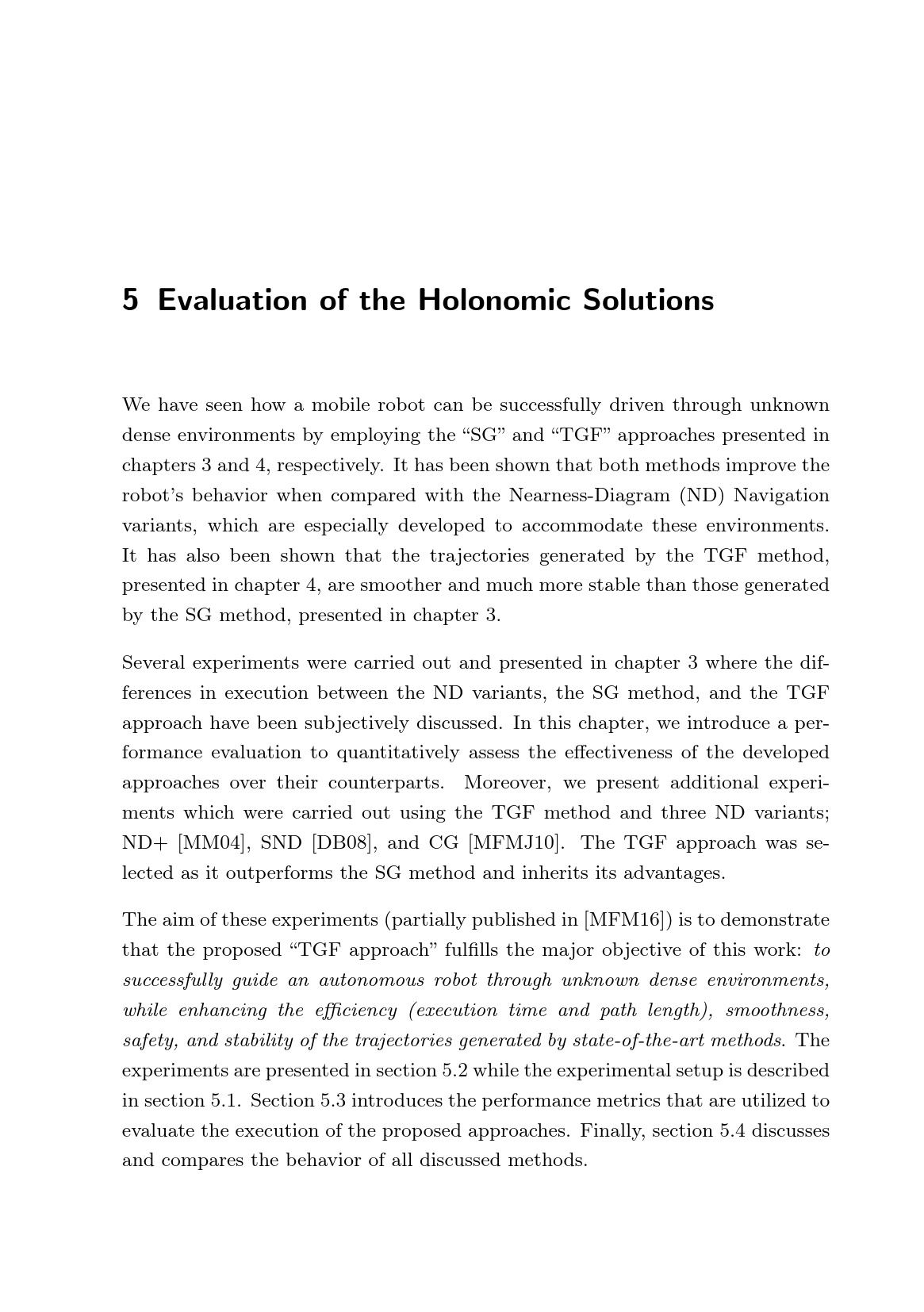 5 Evaluation of the Holonomic Solutions

We have seen how a mobile robot can be successfully driven through unknown dense environments by employing the “SG” and “TGF” approaches presented in chapters 3 and 4, respectively. It has been shown that both methods improve the robot’s behavior when compared with the Nearness-Diagram (ND) Navigation variants, which are especially developed to accommodate these environments. It has also been shown that the trajectories generated by the TGF method, presented in chapter 4, are smoother and much more stable than those generated by the SG method, presented in chapter 3.

Several experiments were carried out and presented in chapter 3 where the differences in execution between the ND variants, the SG method, and the TGF approach have been subjectively discussed. In this chapter, we introduce a performance evaluation to quantitatively assess the effectiveness of the developed approaches over their counterparts. Moreover, we present additional experiments which were carried out using the TGF method and three ND variants; ND+ [MM04], SND [DB08], and CG [MFMJ10]. The TGF approach was selected as it outperforms the SG method and inherits its advantages.

The aim of these experiments (partially published in [MFM16]) is to demonstrate that the proposed “TGF approach” fulfills the major objective of this work: to successfully guide an autonomous robot through unknown dense environments, while enhancing the efficiency (execution time and path length), smoothness, safety, and stability of the trajectories generated by state-of-the-art methods. The experiments are presented in section 5.2 while the experimental setup is described in section 5.1. Section 5.3 introduces the performance metrics that are utilized to evaluate the execution of the proposed approaches. Finally, section 5.4 discusses and compares the behavior of all discussed methods.